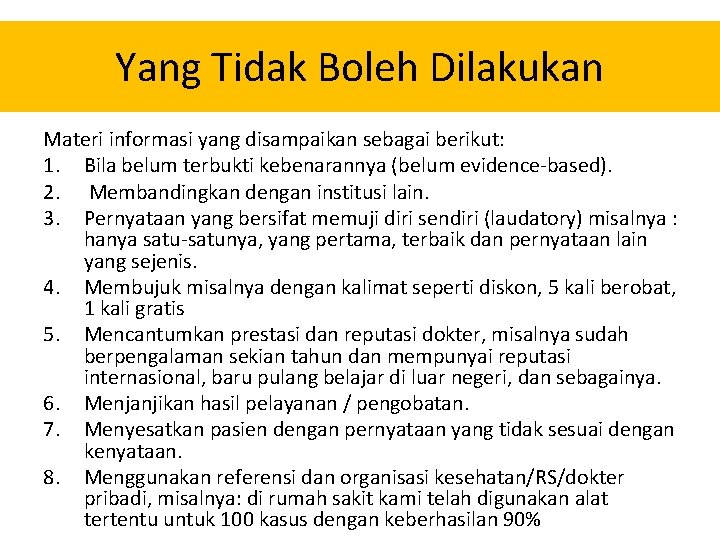 Yang Tidak Boleh Dilakukan

Materi informasi yang disampaikan sebagai berikut:

1. Bila belum terbukti kebenarannya (belum evidence-based).
2. Membandingkan dengan institusi lain.
3. Pernyataan yang bersifat memuji diri sendiri (laudatory) misalnya : hanya satu-satunya, yang pertama, terbaik dan pernyataan lain yang sejenis.
4. Membujuk misalnya dengan kalimat seperti diskon, 5 kali berobat, 1 kali gratis
5. Mencantumkan prestasi dan reputasi dokter, misalnya sudah berpengalaman sekian tahun dan mempunyai reputasi internasional, baru pulang belajar di luar negeri, dan sebagainya.
6. Menjanjikan hasil pelayanan / pengobatan.
7. Menyesatkan pasien dengan pernyataan yang tidak sesuai dengan kenyataan.
8. Menggunakan referensi dan organisasi kesehatan/RS/dokter pribadi, misalnya: di rumah sakit kami telah digunakan alat tertentu untuk 100 kasus dengan keberhasilan 90%